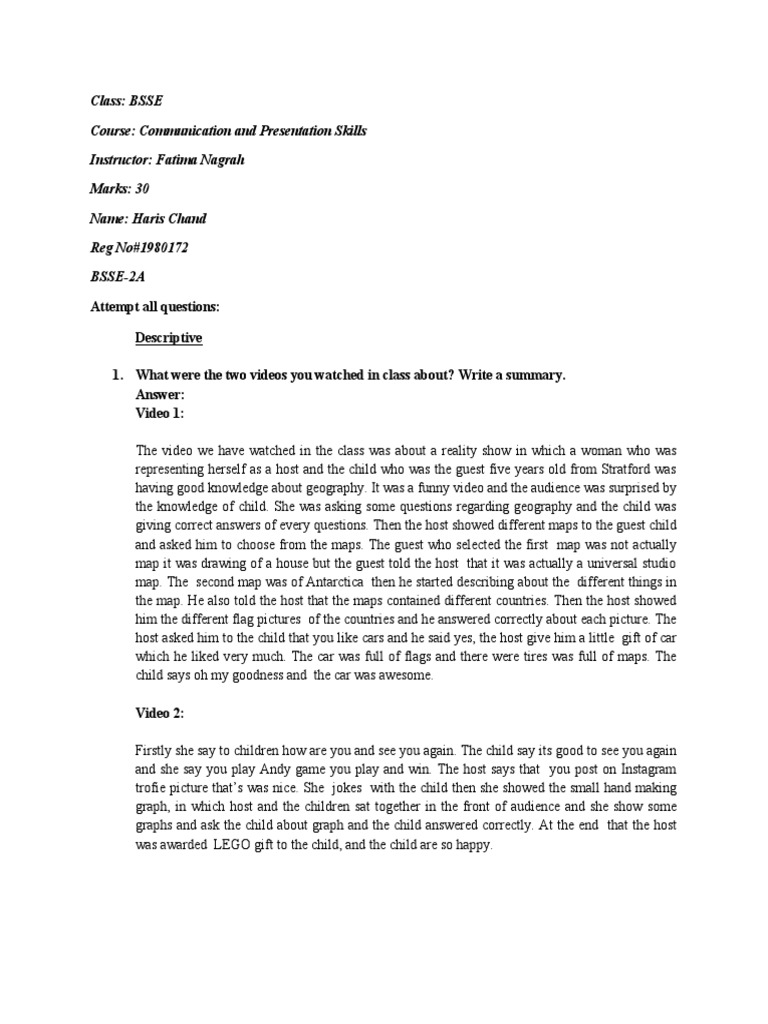 Class: BSSE

Course: Communication and Presentation Skills

Instructor: Fatima Nagrah

Marks: 30

Name: Haris Chand

Reg No#1980172

BSSE-2A

Attempt all questions:

Descriptive

1. What were the two videos you watched in class about? Write a summary.
Answer:
Video 1:

The video we have watched in the class was about a reality show in which a woman who was representing herself as a host and the child who was the guest five years old from Stratford was having good knowledge about geography. It was a funny video and the audience was surprised by the knowledge of child. She was asking some questions regarding geography and the child was giving correct answers of every questions. Then the host showed different maps to the guest child and asked him to choose from the maps. The guest who selected the first map was not actually map it was drawing of a house but the guest told the host that it was actually a universal studio map. The second map was of Antarctica then he started describing about the different things in the map. He also told the host that the maps contained different countries. Then the host showed him the different flag pictures of the countries and he answered correctly about each picture. The host asked him to the child that you like cars and he said yes, the host give him a little gift of car which he liked very much. The car was full of flags and there were tires was full of maps. The child says oh my goodness and the car was awesome.

Video 2:

Firstly she say to children how are you and see you again. The child say its good to see you again and she say you play Andy game you play and win. The host says that you post on Instagram trofie picture that's was nice. She jokes with the child then she showed the small hand making graph, in which host and the children sat together in the front of audience and she show some graphs and ask the child about graph and the child answered correctly. At the end that the host was awarded LEGO gift to the child, and the child are so happy.